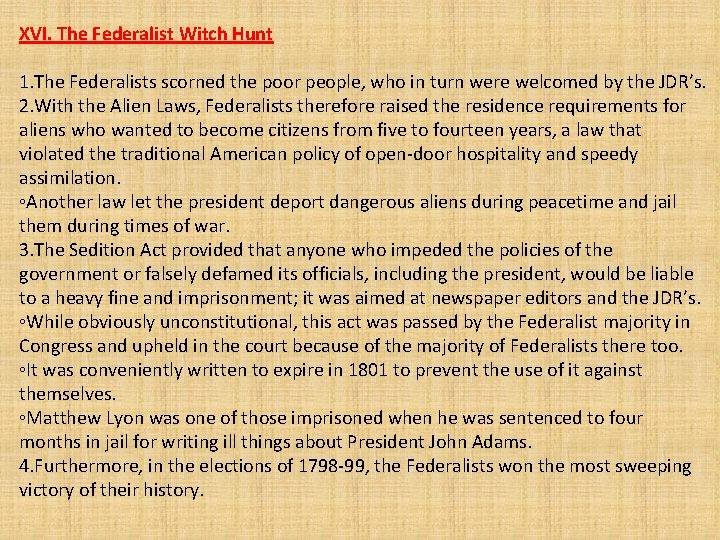 XVI. The Federalist Witch Hunt

1.The Federalists scorned the poor people, who in turn were welcomed by the JDR's.

2.With the Alien Laws, Federalists therefore raised the residence requirements for aliens who wanted to become citizens from five to fourteen years, a law that violated the traditional American policy of open-door hospitality and speedy assimilation.

◦Another law let the president deport dangerous aliens during peacetime and jail them during times of war.

3.The Sedition Act provided that anyone who impeded the policies of the government or falsely defamed its officials, including the president, would be liable to a heavy fine and imprisonment; it was aimed at newspaper editors and the JDR's.

◦While obviously unconstitutional, this act was passed by the Federalist majority in Congress and upheld in the court because of the majority of Federalists there too.

◦It was conveniently written to expire in 1801 to prevent the use of it against themselves.

◦Matthew Lyon was one of those imprisoned when he was sentenced to four months in jail for writing ill things about President John Adams.

4.Furthermore, in the elections of 1798-99, the Federalists won the most sweeping victory of their history.